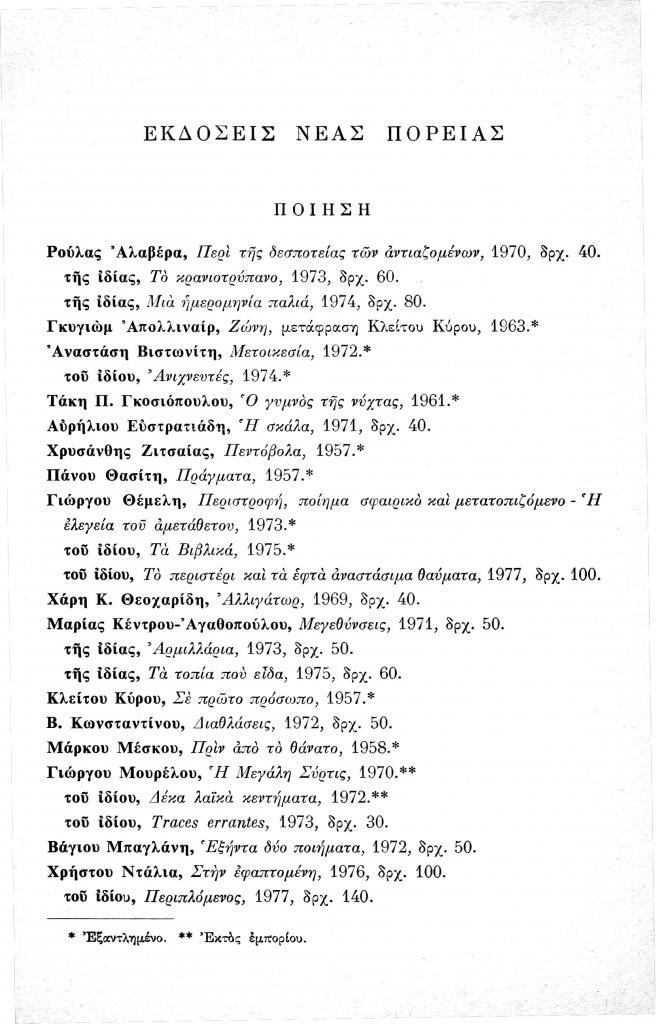 ΕΚΔΟΣΕΙΣ ΝΕΑΣ ΠΟΡΕΙΑΣ

ΠΟΙΗΣΗ

Ρούλας Ἀλαβέρα, Περὶ τῆς δεσποτείας τῶν ἀντιαζομένων, 1970, δρχ. 40.
τῆς ἰδίας, Τὸ κρανιοτρύπανο, 1973, δρχ. 60.
τῆς ἰδίας, Μιὰ ἡμερομηνία παλιά, 1974, δρχ. 80.
Γκυγιὼμ Ἀπολλιναίρ, Ζώνη, μετάφραση Κλείτου Κύρου, 1963.*
Ἀναστάση Βιστωνίτη, Μετοικεσία, 1972.*
τοῦ ἰδίου, Ἀνιχνευτές, 1974.*
Τάκη Π. Γκοσιόπουλου, Ὁ γυμνὸς τῆς νύχτας, 1961.*
Αὐρήλιου Εὐστρατιάδη, Ἡ σκάλα, 1971, δρχ. 40.
Χρυσάνθης Ζιτσαίας, Πεντόβολα, 1957.*
Πάνου Θασίτη, Πράγματα, 1957.*
Γιώργου Θέμελη, Περιστροφή, ποίημα σφαιρικὸ καὶ μετατοπιζόμενο - Ἡ ἐλεγεία τοῦ ἀμετάθετου, 1973.*
τοῦ ἰδίου, Τὰ Βιβλικά, 1975.*
τοῦ ἰδίου, Τὸ περιστέρι καὶ τὰ ἑφτὰ ἀναστάσιμα θαύματα, 1977, δρχ. 100.
Χάρη Κ. Θεοχαρίδη, Ἀλλιγάτωρ, 1969, δρχ. 40.
Μαρίας Κέντρου-Ἀγαθοπούλου, Μεγεθύνσεις, 1971, δρχ. 50.
τῆς ἰδίας, Ἁρμιλλάρια, 1973, δρχ. 50.
τῆς ἰδίας, Τὰ τοπία ποὺ εἶδα, 1975, δρχ. 60.
Κλείτου Κύρου, Σὲ πρῶτο πρόσωπο, 1957.*
Β. Κωνσταντίνου, Διαθλάσεις, 1972, δρχ. 50.
Μάρκου Μέσκου, Πρὶν ἀπὸ τὸ θάνατο, 1958.*
Γιώργου Μουρέλου, Ἡ Μεγάλη Σύρτις, 1970.**
τοῦ ἰδίου, Δέκα λαϊκὰ κεντήματα, 1972.**
τοῦ ἰδίου, Traces errantes, 1973, δρχ. 30.
Βάγιου Μπαγλάνη, Ἑξήντα δύο ποιήματα, 1972, δρχ. 50.
Χρήστου Ντάλια, Στὴν ἐφαπτομένη, 1976, δρχ. 100.
τοῦ ἰδίου, Περιπλόμενος, 1977, δρχ. 140.

* Ἐξαντλημένο. ** Ἐκτὸς ἐμπορίου.